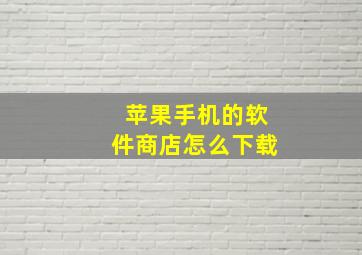 苹果手机的软件商店怎么下载